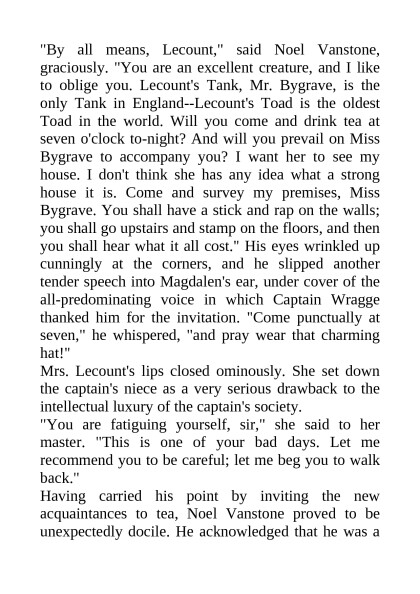 "By all means, Lecount," said Noel Vanstone, graciously. "You are an excellent creature, and I like to oblige you. Lecount's Tank, Mr. Bygrave, is the only Tank in England--Lecount's Toad is the oldest Toad in the world. Will you come and drink tea at seven o'clock to-night? And will you prevail on Miss Bygrave to accompany you? I want her to see my house. I don't think she has any idea what a strong house it is. Come and survey my premises, Miss Bygrave. You shall have a stick and rap on the walls; you shall go upstairs and stamp on the floors, and then you shall hear what it all cost." His eyes wrinkled up cunningly at the corners, and he slipped another tender speech into Magdalen's ear, under cover of the all-predominating voice in which Captain Wragge thanked him for the invitation. "Come punctually at seven," he whispered, "and pray wear that charming hat!"
Mrs. Lecount's lips closed ominously. She set down the captain's niece as a very serious drawback to the intellectual luxury of the captain's society.
"You are fatiguing yourself, sir," she said to her master. "This is one of your bad days. Let me recommend you to be careful; let me beg you to walk back."
Having carried his point by inviting the new acquaintances to tea, Noel Vanstone proved to be unexpectedly docile. He acknowledged that he was a